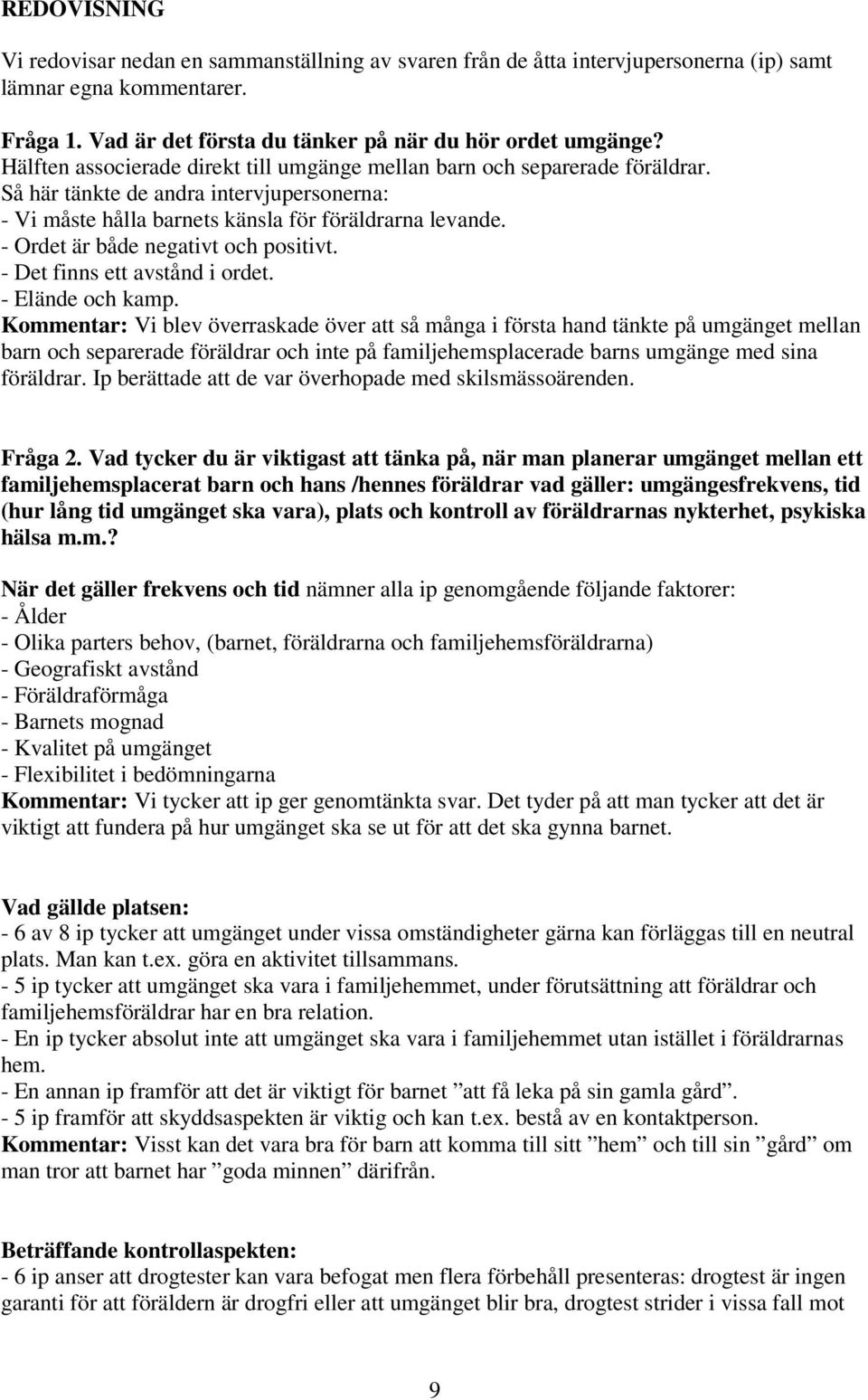 REDOVISNING

Vi redovisar nedan en sammanställning av svaren från de åtta intervjupersonerna (ip) samt lämnar egna kommentarer.

Fråga 1. Vad är det första du tänker på när du hör ordet umgänge?
Hälften associerade direkt till umgänge mellan barn och separerade föräldrar.
Så här tänkte de andra intervjupersonerna:
- Vi måste hålla barnets känsla för föräldrarna levande.
- Ordet är både negativt och positivt.
- Det finns ett avstånd i ordet.
- Elände och kamp.
Kommentar: Vi blev överraskade över att så många i första hand tänkte på umgänget mellan barn och separerade föräldrar och inte på familjehemsplacerade barns umgänge med sina föräldrar. Ip berättade att de var överhopade med skilsmässoärenden.

Fråga 2. Vad tycker du är viktigast att tänka på, när man planerar umgänget mellan ett familjehemsplacerat barn och hans /hennes föräldrar vad gäller: umgängesfrekvens, tid (hur lång tid umgänget ska vara), plats och kontroll av föräldrarnas nykterhet, psykiska hälsa m.m.?

När det gäller frekvens och tid nämner alla ip genomgående följande faktorer:
- Ålder
- Olika parters behov, (barnet, föräldrarna och familjehemsföräldrarna)
- Geografiskt avstånd
- Föräldraförmåga
- Barnets mognad
- Kvalitet på umgänget
- Flexibilitet i bedömningarna
Kommentar: Vi tycker att ip ger genomtänkta svar. Det tyder på att man tycker att det är viktigt att fundera på hur umgänget ska se ut för att det ska gynna barnet.

Vad gällde platsen:
- 6 av 8 ip tycker att umgänget under vissa omständigheter gärna kan förläggas till en neutral plats. Man kan t.ex. göra en aktivitet tillsammans.
- 5 ip tycker att umgänget ska vara i familjehemmet, under förutsättning att föräldrar och familjehemsföräldrar har en bra relation.
- En ip tycker absolut inte att umgänget ska vara i familjehemmet utan istället i föräldrarnas hem.
- En annan ip framför att det är viktigt för barnet ”att få leka på sin gamla gård”.
- 5 ip framför att skyddsaspekten är viktig och kan t.ex. bestå av en kontaktperson.
Kommentar: Visst kan det vara bra för barn att komma till sitt ”hem” och till sin ”gård” om man tror att barnet har ”goda minnen” därifrån.

Beträffande kontrollaspekten:
- 6 ip anser att drogtester kan vara befogat men flera förbehåll presenteras: drogtest är ingen garanti för att föräldern är drogfri eller att umgänget blir bra, drogtest strider i vissa fall mot

9